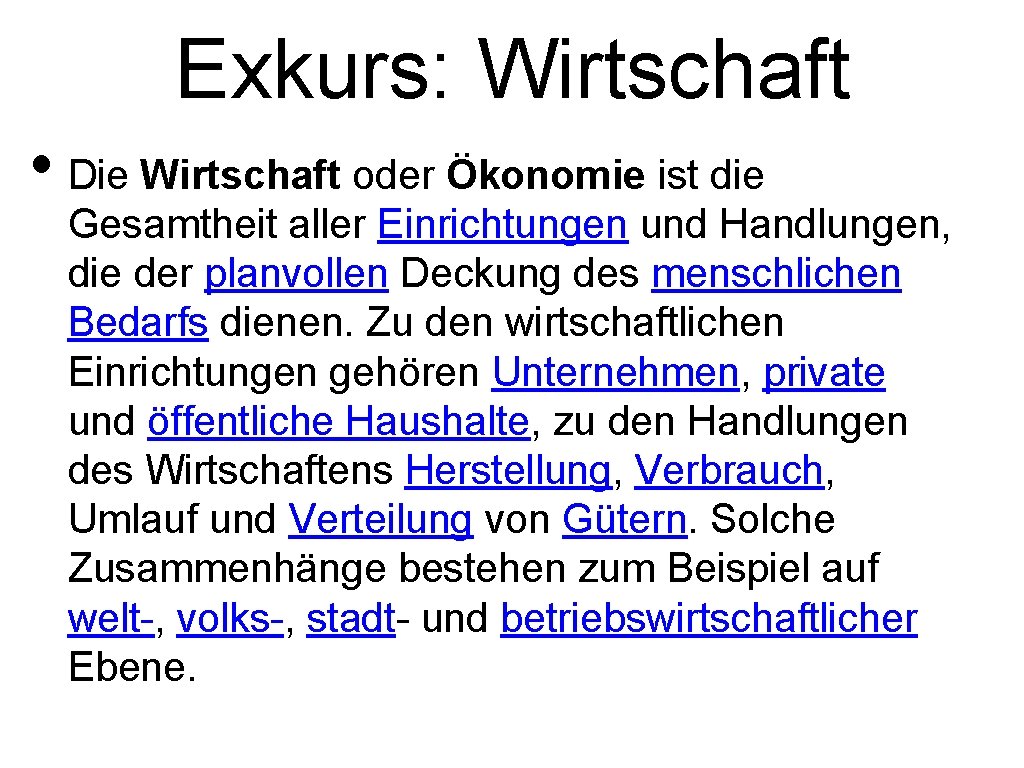 Exkurs: Wirtschaft

• Die Wirtschaft oder Ökonomie ist die Gesamtheit aller Einrichtungen und Handlungen, die der planvollen Deckung des menschlichen Bedarfs dienen. Zu den wirtschaftlichen Einrichtungen gehören Unternehmen, private und öffentliche Haushalte, zu den Handlungen des Wirtschaftens Herstellung, Verbrauch, Umlauf und Verteilung von Gütern. Solche Zusammenhänge bestehen zum Beispiel auf welt-, volks-, stadt- und betriebswirtschaftlicher Ebene.